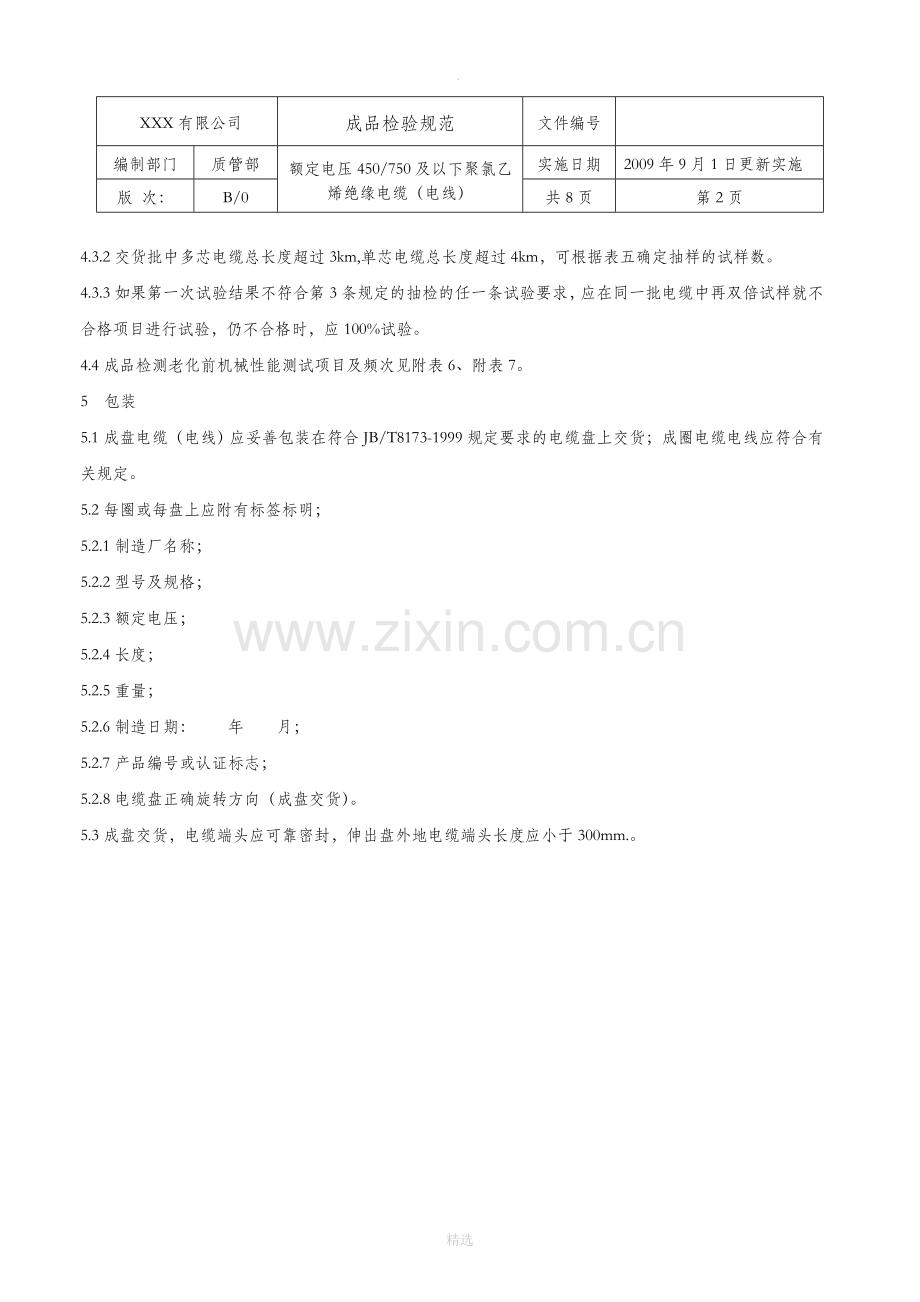 | XXX有限公司 |  | 成品检验规范 | 文件编号 |  |
|---|---|---|---|---|
| 编制部门 | 质管部 | 额定电压450/750及以下聚氯乙烯绝缘电缆（电线） | 实施日期 | 2009年9月1日更新实施 |
| 版 次: | B/0 |  | 共8页 | 第2页 |

4.3.2交货批中多芯电缆总长度超过3km,单芯电缆总长度超过4km，可根据表五确定抽样的试样数。

4.3.3如果第一次试验结果不符合第3条规定的抽检的任一条试验要求，应在同一批电缆中再双倍试样就不合格项目进行试验，仍不合格时，应100%试验。

4.4成品检测老化前机械性能测试项目及频次见附表6、附表7。

5 包装

5.1成盘电缆（电线）应妥善包装在符合JB/T8173-1999规定要求的电缆盘上交货；成圈电缆电线应符合有关规定。

5.2每圈或每盘上应附有标签标明；

5.2.1制造厂名称；

5.2.2型号及规格；

5.2.3额定电压；

5.2.4长度；

5.2.5重量；

5.2.6制造日期: 年 月；

5.2.7产品编号或认证标志；

5.2.8电缆盘正确旋转方向（成盘交货）。

5.3成盘交货，电缆端头应可靠密封，伸出盘外地电缆端头长度应小于300mm.。

精选

www.zixin.com.cn